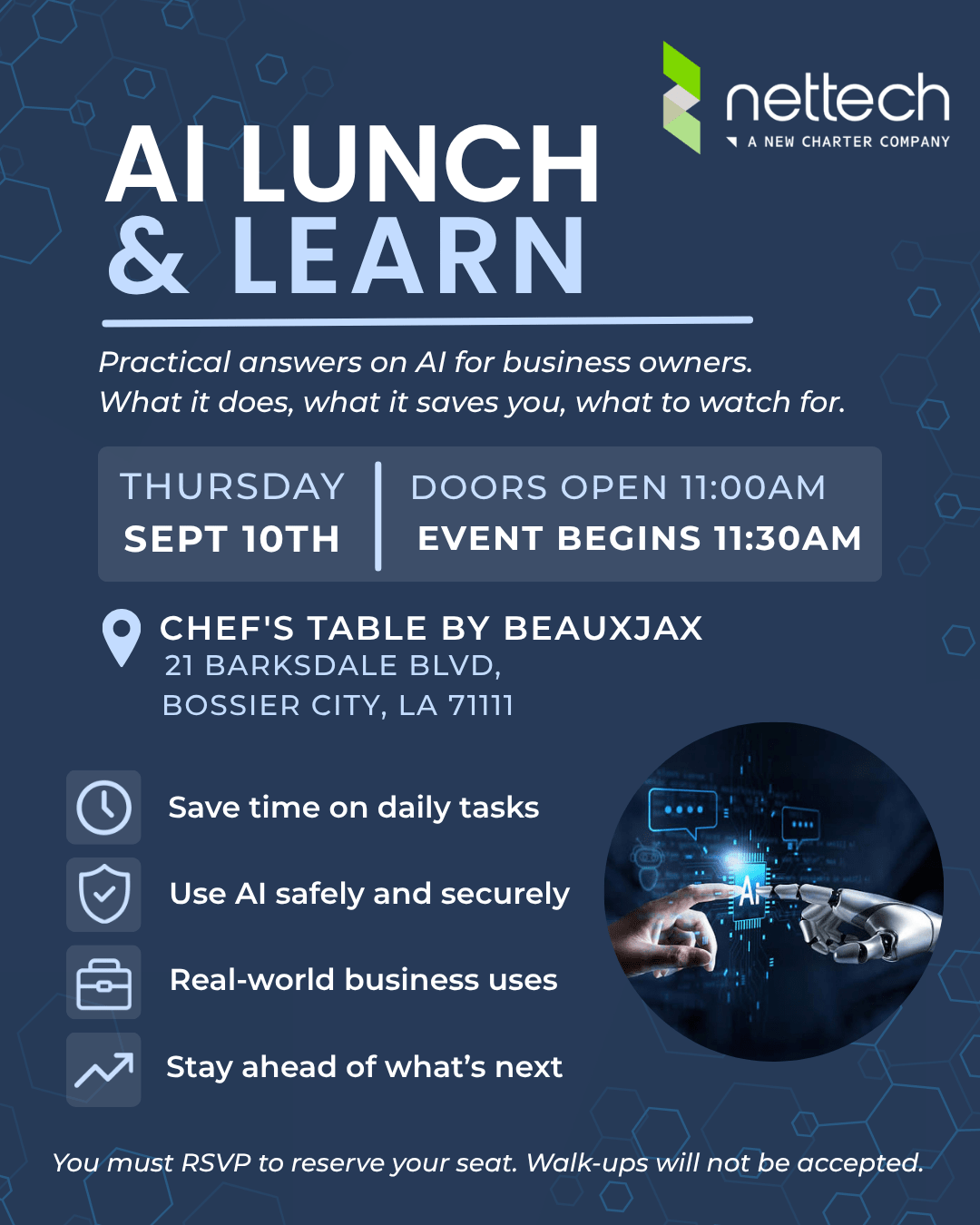 nettech
A NEW CHARTER COMPANY

AI LUNCH
& LEARN

Practical answers on AI for business owners.
What it does, what it saves you, what to watch for.

THURSDAY
SEPT 10TH

DOORS OPEN 11:00AM
EVENT BEGINS 11:30AM

CHEF'S TABLE BY BEAUXJAX
21 BARKSDALE BLVD,
BOSSIER CITY, LA 71111

Save time on daily tasks

Use AI safely and securely

Real-world business uses

Stay ahead of what's next

AI

You must RSVP to reserve your seat. Walk-ups will not be accepted.